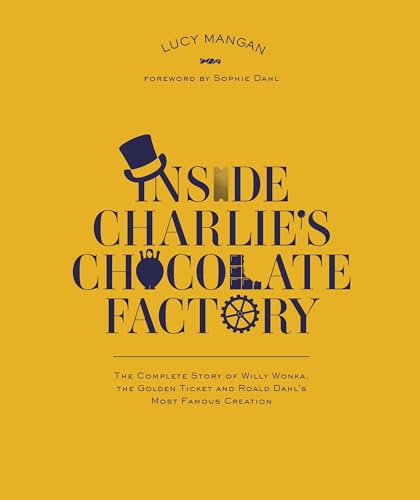 LUCY MANGAN

FOREWORD BY SOPHIE DAHL

INSIDE CHARLIE'S CHOCOLATE FACTORY

THE COMPLETE STORY OF WILLY WONKA, THE GOLDEN TICKET AND ROALD DAHL'S MOST FAMOUS CREATION